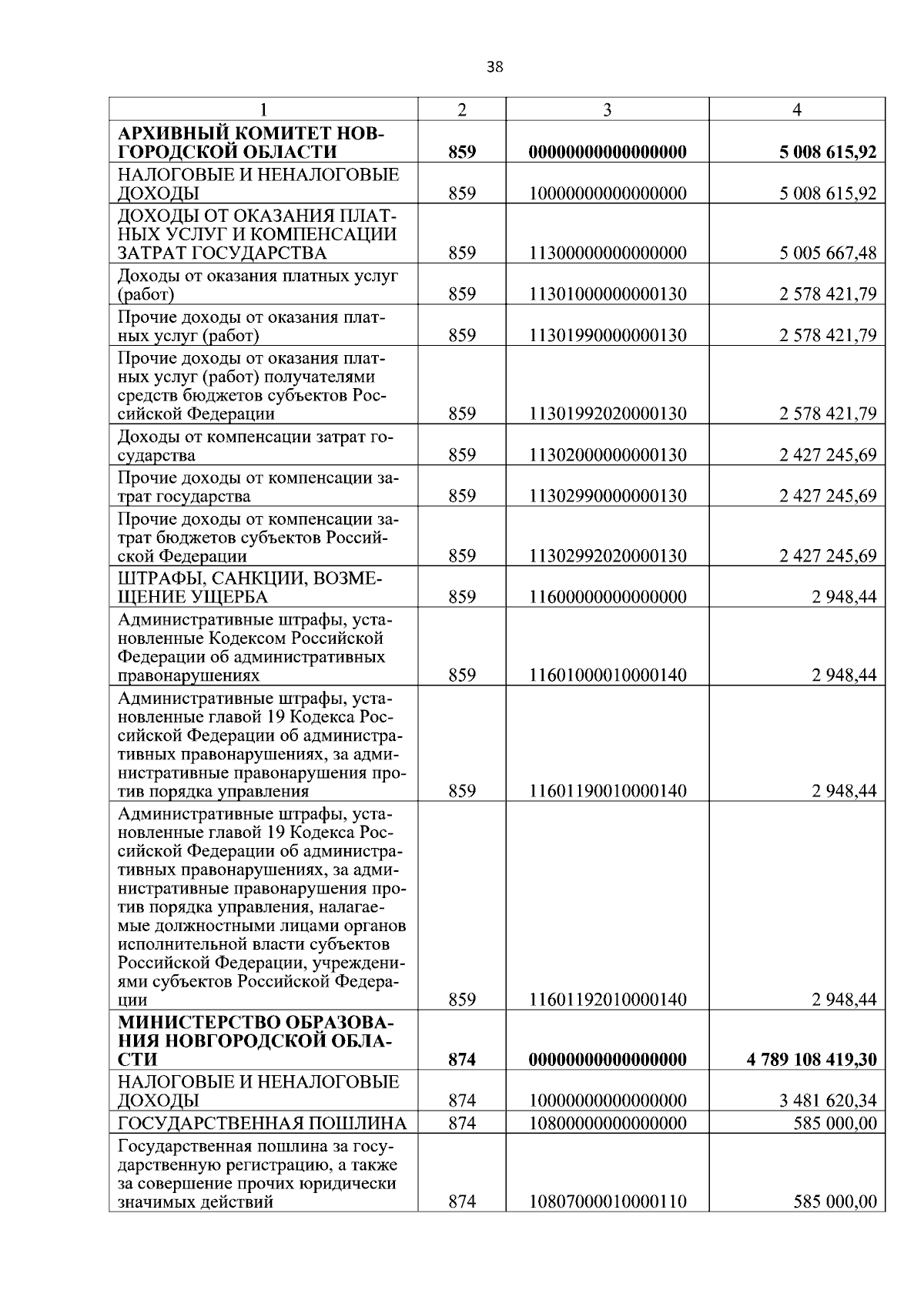 38

| 1 | 2 | 3 | 4 |
|---|---|---|---|
| **АРХИВНЫЙ КОМИТЕТ НОВГОРОДСКОЙ ОБЛАСТИ** | **859** | **00000000000000000** | **5 008 615,92** |
| НАЛОГОВЫЕ И НЕНАЛОГОВЫЕ ДОХОДЫ | 859 | 10000000000000000 | 5 008 615,92 |
| ДОХОДЫ ОТ ОКАЗАНИЯ ПЛАТНЫХ УСЛУГ И КОМПЕНСАЦИИ ЗАТРАТ ГОСУДАРСТВА | 859 | 11300000000000000 | 5 005 667,48 |
| Доходы от оказания платных услуг (работ) | 859 | 11301000000000130 | 2 578 421,79 |
| Прочие доходы от оказания платных услуг (работ) | 859 | 11301990000000130 | 2 578 421,79 |
| Прочие доходы от оказания платных услуг (работ) получателями средств бюджетов субъектов Российской Федерации | 859 | 11301992020000130 | 2 578 421,79 |
| Доходы от компенсации затрат государства | 859 | 11302000000000130 | 2 427 245,69 |
| Прочие доходы от компенсации затрат государства | 859 | 11302990000000130 | 2 427 245,69 |
| Прочие доходы от компенсации затрат бюджетов субъектов Российской Федерации | 859 | 11302992020000130 | 2 427 245,69 |
| ШТРАФЫ, САНКЦИИ, ВОЗМЕЩЕНИЕ УЩЕРБА | 859 | 11600000000000000 | 2 948,44 |
| Административные штрафы, установленные Кодексом Российской Федерации об административных правонарушениях | 859 | 11601000010000140 | 2 948,44 |
| Административные штрафы, установленные главой 19 Кодекса Российской Федерации об административных правонарушениях, за административные правонарушения против порядка управления | 859 | 11601190010000140 | 2 948,44 |
| Административные штрафы, установленные главой 19 Кодекса Российской Федерации об административных правонарушениях, за административные правонарушения против порядка управления, налагаемые должностными лицами органов исполнительной власти субъектов Российской Федерации, учреждениями субъектов Российской Федерации | 859 | 11601192010000140 | 2 948,44 |
| **МИНИСТЕРСТВО ОБРАЗОВАНИЯ НОВГОРОДСКОЙ ОБЛАСТИ** | **874** | **00000000000000000** | **4 789 108 419,30** |
| НАЛОГОВЫЕ И НЕНАЛОГОВЫЕ ДОХОДЫ | 874 | 10000000000000000 | 3 481 620,34 |
| ГОСУДАРСТВЕННАЯ ПОШЛИНА | 874 | 10800000000000000 | 585 000,00 |
| Государственная пошлина за государственную регистрацию, а также за совершение прочих юридически значимых действий | 874 | 10807000010000110 | 585 000,00 |